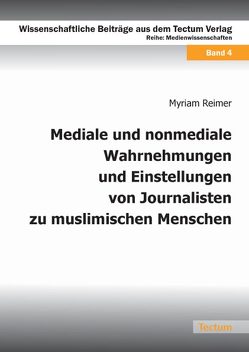 Wissenschaftliche Beiträge aus dem Tectum Verlag
Reihe: Medienwissenschaften

Band 4

Myriam Reimer

Mediale und nonmediale Wahrnehmungen und Einstellungen von Journalisten zu muslimischen Menschen

Tectum